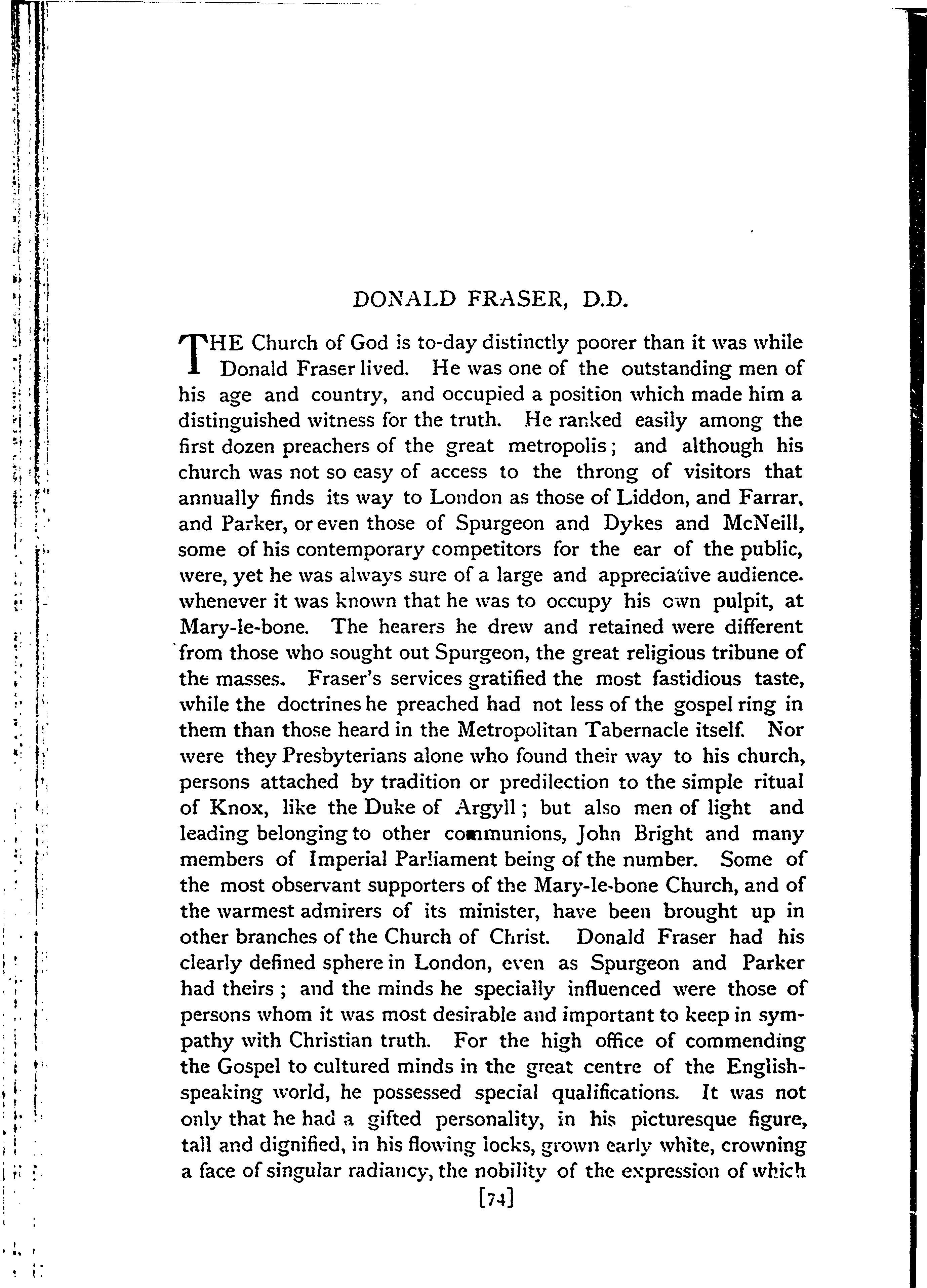 DONALD FRASER, D.D.

THE Church of God is to-day distinctly poorer than it was while Donald Fraser lived. He was one of the outstanding men of his age and country, and occupied a position which made him a distinguished witness for the truth. He ranked easily among the first dozen preachers of the great metropolis; and although his church was not so easy of access to the throng of visitors that annually finds its way to London as those of Liddon, and Farrar, and Parker, or even those of Spurgeon and Dykes and McNeill, some of his contemporary competitors for the ear of the public, were, yet he was always sure of a large and appreciative audience. whenever it was known that he was to occupy his own pulpit, at Mary-le-bone. The hearers he drew and retained were different from those who sought out Spurgeon, the great religious tribune of the masses. Fraser's services gratified the most fastidious taste, while the doctrines he preached had not less of the gospel ring in them than those heard in the Metropolitan Tabernacle itself. Nor were they Presbyterians alone who found their way to his church, persons attached by tradition or predilection to the simple ritual of Knox, like the Duke of Argyll; but also men of light and leading belonging to other communions, John Bright and many members of Imperial Parliament being of the number. Some of the most observant supporters of the Mary-le-bone Church, and of the warmest admirers of its minister, have been brought up in other branches of the Church of Christ. Donald Fraser had his clearly defined sphere in London, even as Spurgeon and Parker had theirs; and the minds he specially influenced were those of persons whom it was most desirable and important to keep in sympathy with Christian truth. For the high office of commending the Gospel to cultured minds in the great centre of the English-speaking world, he possessed special qualifications. It was not only that he had a gifted personality, in his picturesque figure, tall and dignified, in his flowing locks, grown early white, crowning a face of singular radiancy, the nobility of the expression of which

[74]